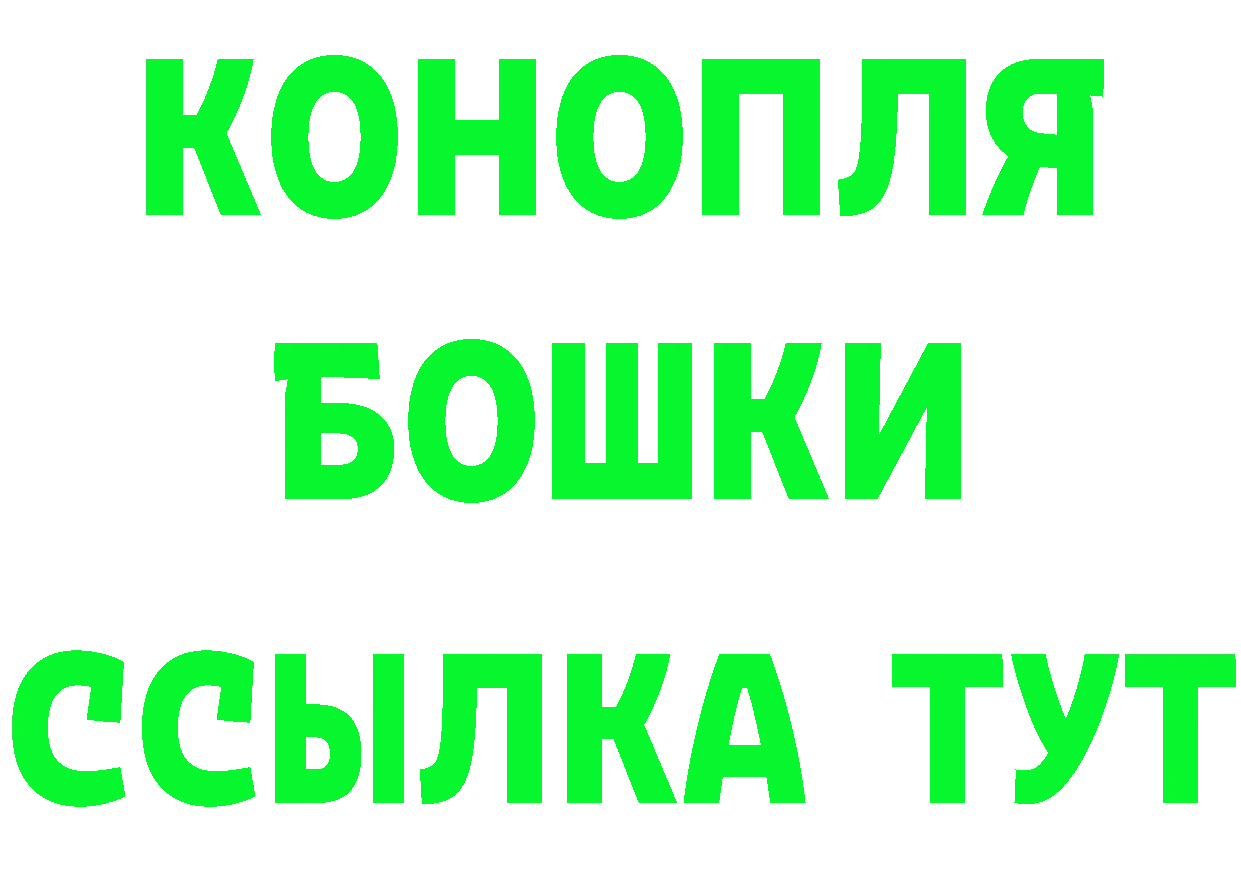 КОНОПЛЯ
БОШКИ
ССЫЛКА ТУТ